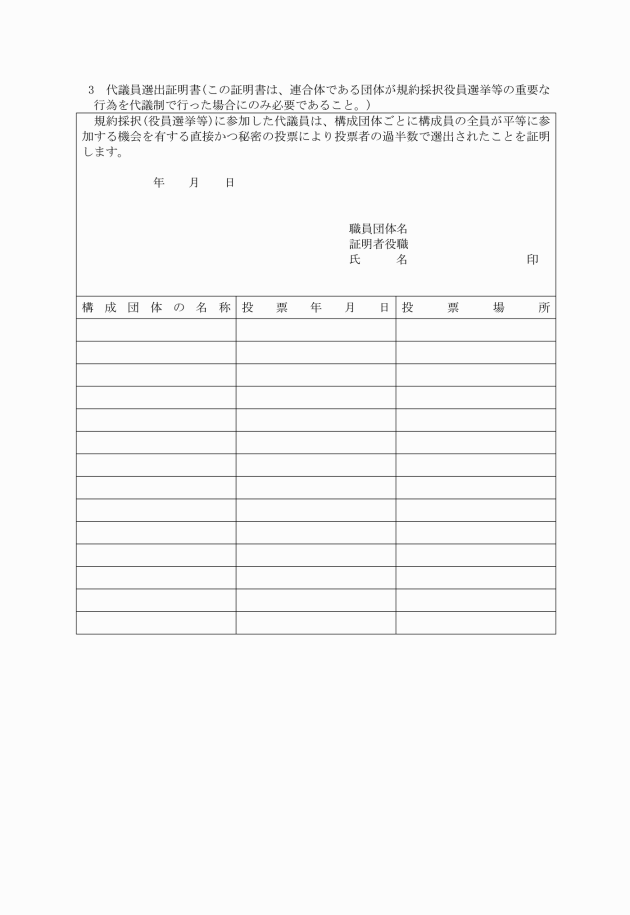 3　代議員選出証明書（この証明書は、連合体である団体が規約採択役員選挙等の重要な行為を代議制で行った場合にのみ必要であること。）

規約採択（役員選挙等）に参加した代議員は、構成団体ごとに構成員の全員が平等に参加する機会を有する直接かつ秘密の投票により投票者の過半数で選出されたことを証明します。

年　月　日

職員団体名
証明者役職
氏　名　印

| 構成団体の名称 | 投票年月日 | 投票場所 |
|---|---|---|
| | | |
| | | |
| | | |
| | | |
| | | |
| | | |
| | | |
| | | |
| | | |
| | | |
| | | |
| | | |
| | | |
| | | |